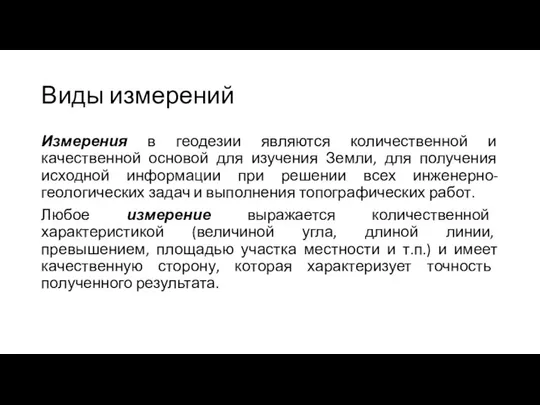 Виды измерений

Измерения в геодезии являются количественной и качественной основой для изучения Земли, для получения исходной информации при решении всех инженерно-геологических задач и выполнения топографических работ.

Любое измерение выражается количественной характеристикой (величиной угла, длиной линии, превышением, площадью участка местности и т.п.) и имеет качественную сторону, которая характеризует точность полученного результата.